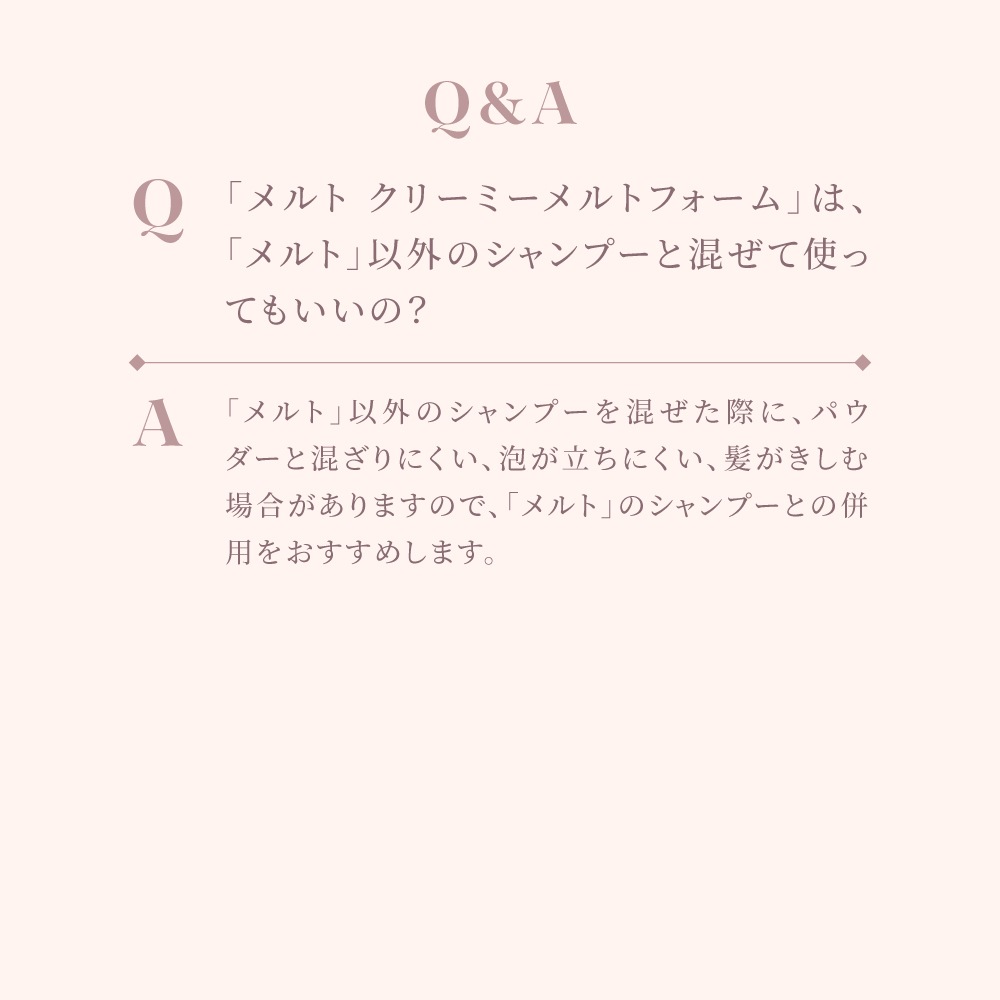 Q&A

Q 「メルト クリーミーメルトフォーム」は、「メルト」以外のシャンプーと混ぜて使ってもいいの？

A 「メルト」以外のシャンプーを混ぜた際に、パウダーと混ざりにくい、泡が立ちにくい、髪がきしむ場合がありますので、「メルト」のシャンプーとの併用をおすすめします。